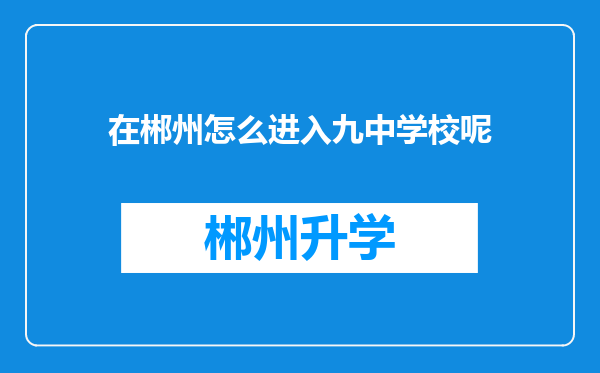 在郴州怎么进入九中学校呢

郴州升学